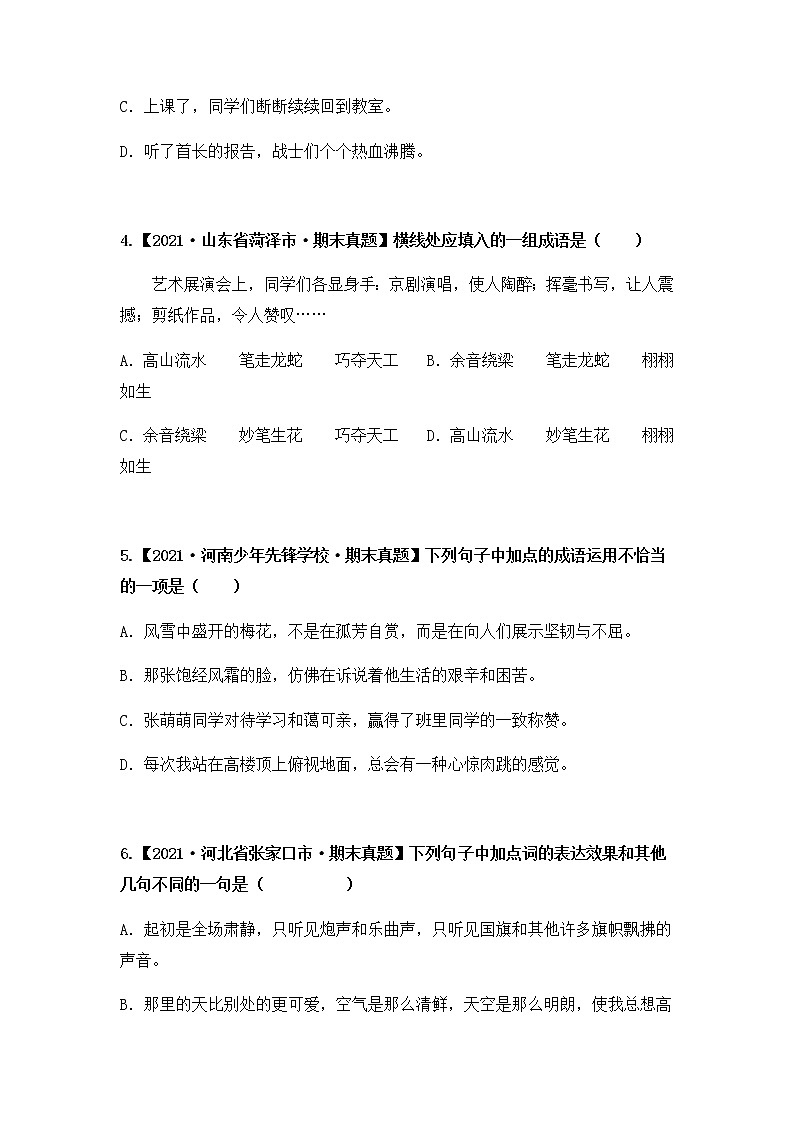 C. 上课了，同学们断断续续回到教室。

D. 听了首长的报告，战士们个个热血沸腾。

4.【2021·山东省菏泽市·期末真题】横线处应填入的一组成语是（　　）

艺术展演会上，同学们各显身手：京剧演唱，使人陶醉；挥毫书写，让人震撼；剪纸作品，令人赞叹……

A. 高山流水　　笔走龙蛇　　巧夺天工　B. 余音绕梁　　笔走龙蛇　　栩栩如生

C. 余音绕梁　　妙笔生花　　巧夺天工　D. 高山流水　　妙笔生花　　栩栩如生

5.【2021·河南少年先锋学校·期末真题】下列句子中加点的成语运用不恰当的一项是（　　）

A. 风雪中盛开的梅花，不是在孤芳自赏，而是在向人们展示坚韧与不屈。

B. 那张饱经风霜的脸，仿佛在诉说着他生活的艰辛和困苦。

C. 张萌萌同学对待学习和蔼可亲，赢得了班里同学的一致称赞。

D. 每次我站在高楼顶上俯视地面，总会有一种心惊肉跳的感觉。

6.【2021·河北省张家口市·期末真题】下列句子中加点词的表达效果和其他几句不同的一句是（　　　　）

A. 起初是全场肃静，只听见炮声和乐曲声，只听见国旗和其他许多旗帜飘拂的声音。

B. 那里的天比别处的更可爱，空气是那么清鲜，天空是那么明朗，使我总想高